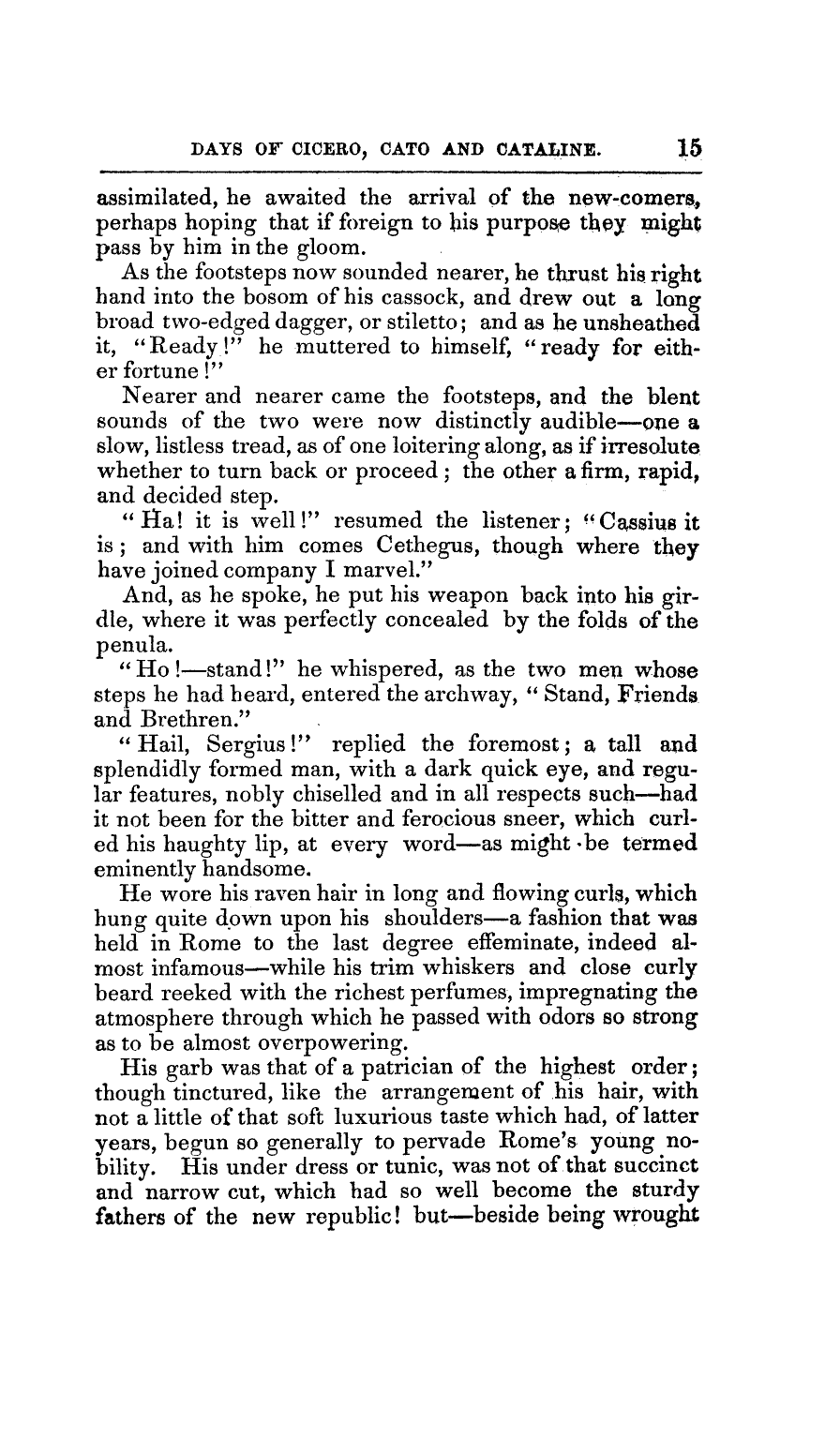 DAYS OF CICERO, CATO AND CATALINE. 15

assimilated, he awaited the arrival of the new-comers, perhaps hoping that if foreign to his purpose they might pass by him in the gloom.

As the footsteps now sounded nearer, he thrust his right hand into the bosom of his cassock, and drew out a long broad two-edged dagger, or stiletto; and as he unsheathed it, "Ready!" he muttered to himself, "ready for either fortune!"

Nearer and nearer came the footsteps, and the blent sounds of the two were now distinctly audible—one a slow, listless tread, as of one loitering along, as if irresolute whether to turn back or proceed; the other a firm, rapid, and decided step.

"Ha! it is well!" resumed the listener; "Cassius it is; and with him comes Cethegus, though where they have joined company I marvel."

And, as he spoke, he put his weapon back into his girdle, where it was perfectly concealed by the folds of the penula.

"Ho!—stand!" he whispered, as the two men whose steps he had heard, entered the archway, "Stand, Friends and Brethren."

"Hail, Sergius!" replied the foremost; a tall and splendidly formed man, with a dark quick eye, and regular features, nobly chiselled and in all respects such—had it not been for the bitter and ferocious sneer, which curled his haughty lip, at every word—as might be termed eminently handsome.

He wore his raven hair in long and flowing curls, which hung quite down upon his shoulders—a fashion that was held in Rome to the last degree effeminate, indeed almost infamous—while his trim whiskers and close curly beard reeked with the richest perfumes, impregnating the atmosphere through which he passed with odors so strong as to be almost overpowering.

His garb was that of a patrician of the highest order; though tinctured, like the arrangement of his hair, with not a little of that soft luxurious taste which had, of latter years, begun so generally to pervade Rome's young nobility. His under dress or tunic, was not of that succinct and narrow cut, which had so well become the sturdy fathers of the new republic! but—beside being wrought